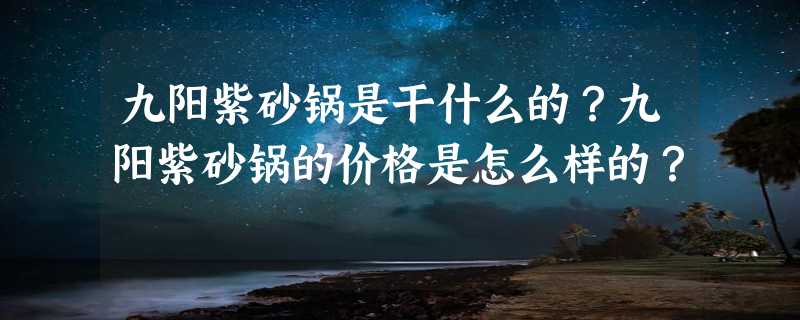 九阳紫砂锅是干什么的？九阳紫砂锅的价格是怎么样的？